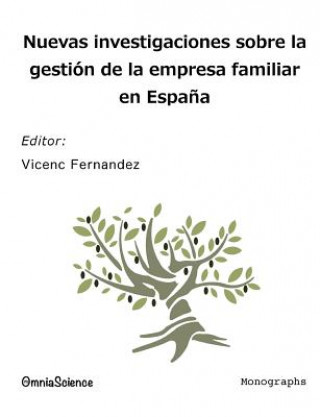 Nuevas investigaciones sobre la gestión de la empresa familiar en España

Editor:

Vicenc Fernandez

OmniaScience

Monographs